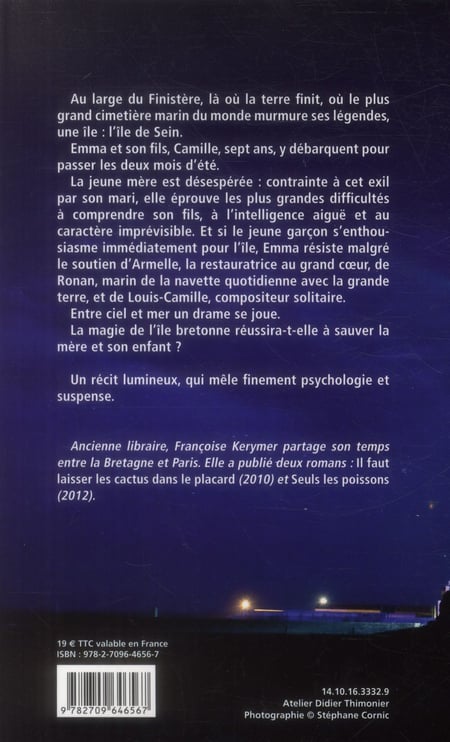 Au large du Finistère, là où la terre finit, où le plus grand cimetière marin du monde murmure ses légendes, une île : l'île de Sein.

Emma et son fils, Camille, sept ans, y débarquent pour passer les deux mois d'été.

La jeune mère est désespérée : contrainte à cet exil par son mari, elle éprouve les plus grandes difficultés à comprendre son fils, à l'intelligence aiguë et au caractère imprévisible. Et si le jeune garçon s'enthousiasme immédiatement pour l'île, Emma résiste malgré le soutien d'Armelle, la restauratrice au grand cœur, de Ronan, marin de la navette quotidienne avec la grande terre, et de Louis-Camille, compositeur solitaire.

Entre ciel et mer un drame se joue.

La magie de l'île bretonne réussira-t-elle à sauver la mère et son enfant ?

Un récit lumineux, qui mêle finement psychologie et suspense.

Ancienne libraire, Françoise Kerymer partage son temps entre la Bretagne et Paris. Elle a publié deux romans : Il faut laisser les cactus dans le placard (2010) et Seuls les poissons (2012).

19 € TTC valable en France
ISBN : 978-2-7096-4656-7

9 782709 646567

14.10.16.3332.9
Atelier Didier Thimonier
Photographie © Stéphane Cornic